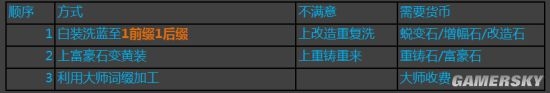 | 顺序 | 方式 | 不满意 | 需要货币 |
|---|---|---|---|
| 1 | 白装洗蓝至1前缀1后缀 | 上改造重复洗 | 蜕变石/增幅石/改造石 |
| 2 | 上富豪石变黄装 | 上重铸重来 | 重铸石/富豪石 |
| 3 | 利用大师词缀加工 | | 大师收费 |

GAMERSKY